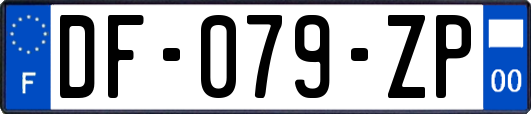 F

DF-079-ZP

00